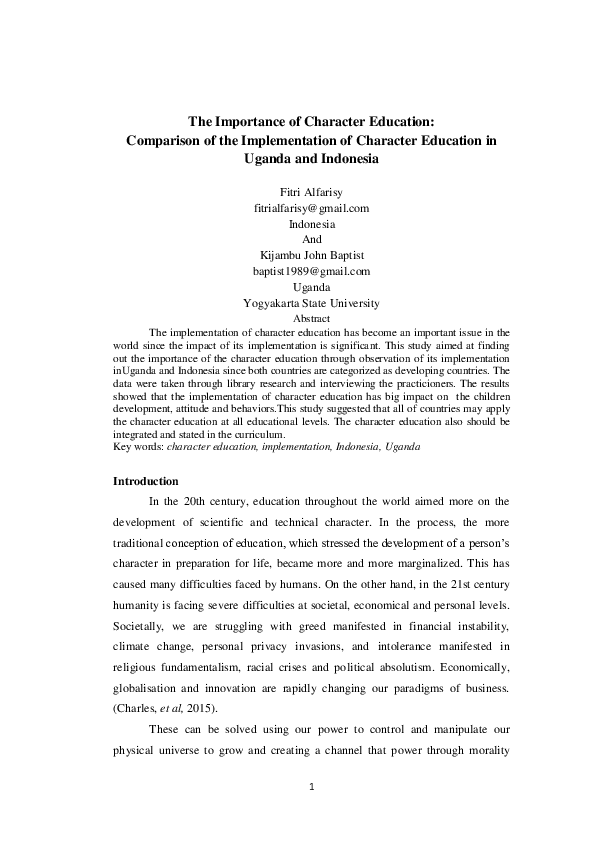 The Importance of Character Education:
Comparison of the Implementation of Character Education in Uganda and Indonesia

Fitri Alfarisy
fitrialfarisy@gmail.com
Indonesia
And
Kijambu John Baptist
baptist1989@gmail.com
Uganda
Yogyakarta State University

Abstract

The implementation of character education has become an important issue in the world since the impact of its implementation is significant. This study aimed at finding out the importance of the character education through observation of its implementation inUganda and Indonesia since both countries are categorized as developing countries. The data were taken through library research and interviewing the practicioners. The results showed that the implementation of character education has big impact on the children development, attitude and behaviors.This study suggested that all of countries may apply the character education at all educational levels. The character education also should be integrated and stated in the curriculum.
Key words: character education, implementation, Indonesia, Uganda

Introduction

In the 20th century, education throughout the world aimed more on the development of scientific and technical character. In the process, the more traditional conception of education, which stressed the development of a person's character in preparation for life, became more and more marginalized. This has caused many difficulties faced by humans. On the other hand, in the 21st century humanity is facing severe difficulties at societal, economical and personal levels. Societally, we are struggling with greed manifested in financial instability, climate change, personal privacy invasions, and intolerance manifested in religious fundamentalism, racial crises and political absolutism. Economically, globalisation and innovation are rapidly changing our paradigms of business. (Charles, et al, 2015).

These can be solved using our power to control and manipulate our physical universe to grow and creating a channel that power through morality

1